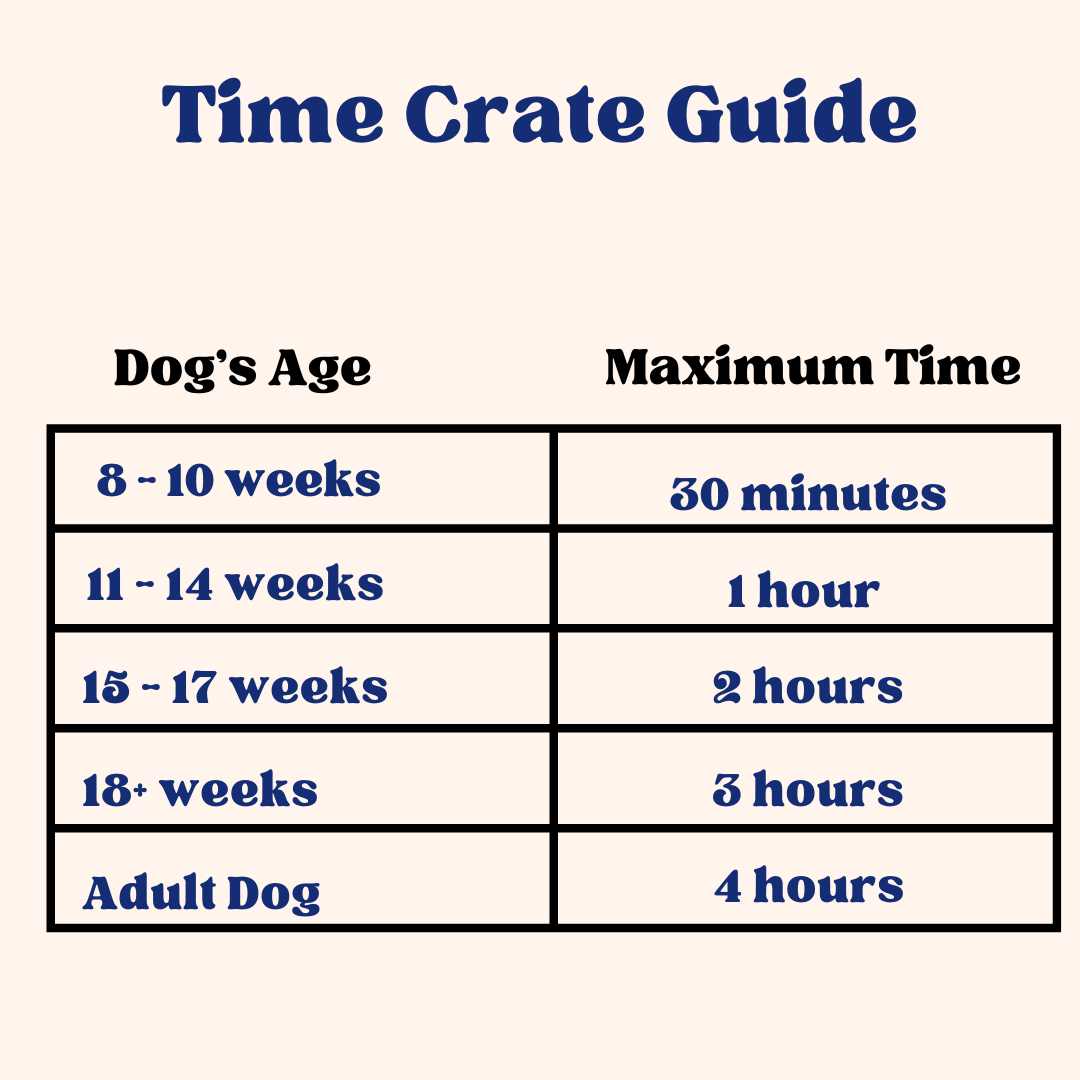 Time Crate Guide

| Dog's Age | Maximum Time |
|---|---|
| 8 - 10 weeks | 30 minutes |
| 11 - 14 weeks | 1 hour |
| 15 - 17 weeks | 2 hours |
| 18+ weeks | 3 hours |
| Adult Dog | 4 hours |